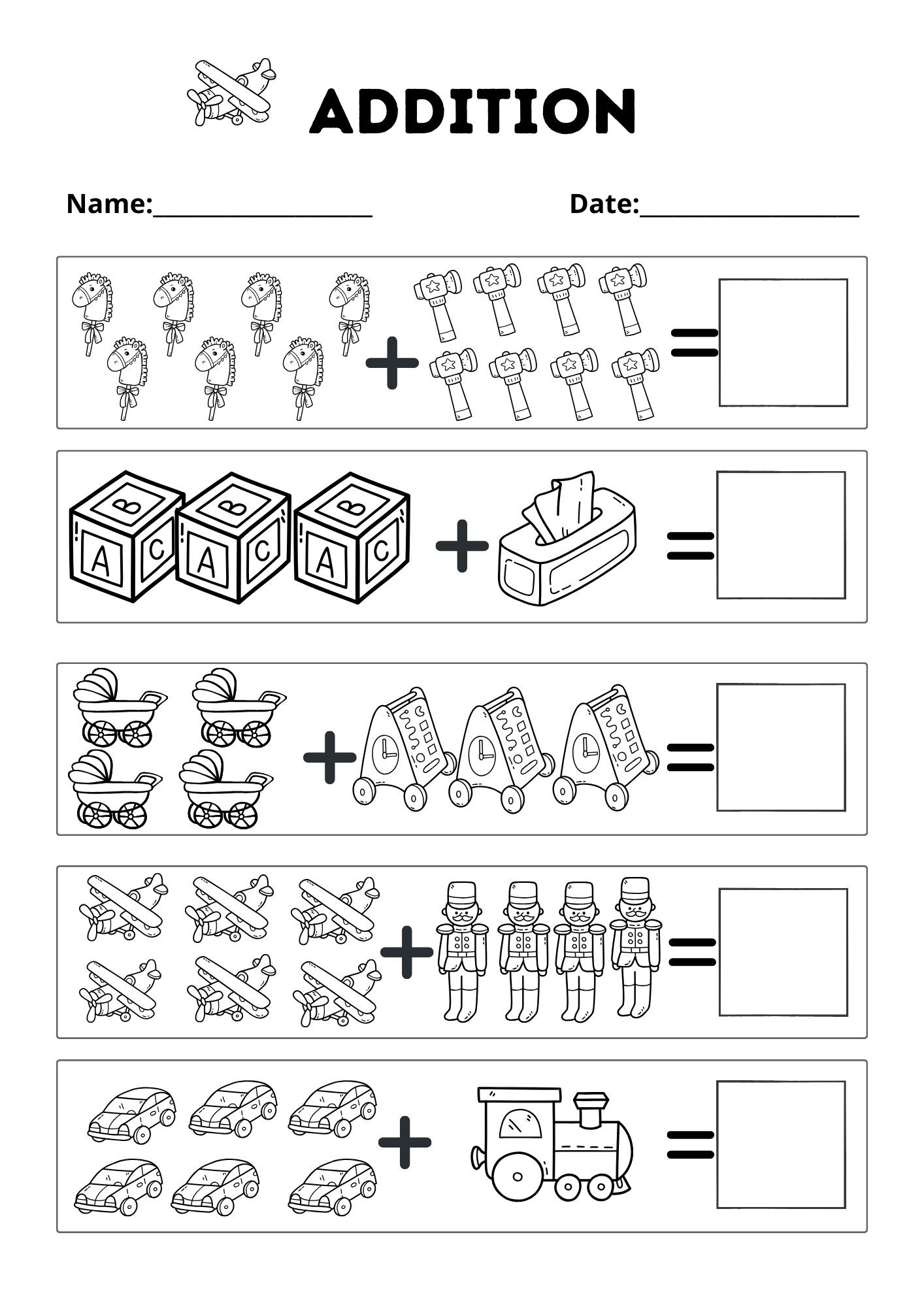 ADDITION

Name:____ Date:____

+ =

B A C B A C B A C + =

+ =

+ =

+ =